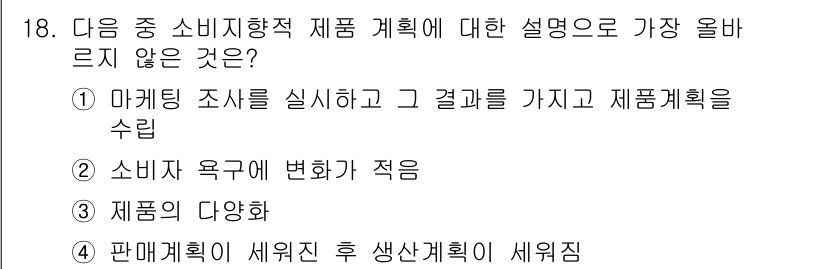 18. 다음 중 소비지향적 제품 계획에 대한 설명으로 가장 올바르지 않은 것은?

① 마케팅 조사를 실시하고 그 결과를 가지고 제품계획을 수립

② 소비자 욕구에 변화가 적음

③ 제품의 다양화

④ 판매계획이 세워진 후 생산계획이 세워짐